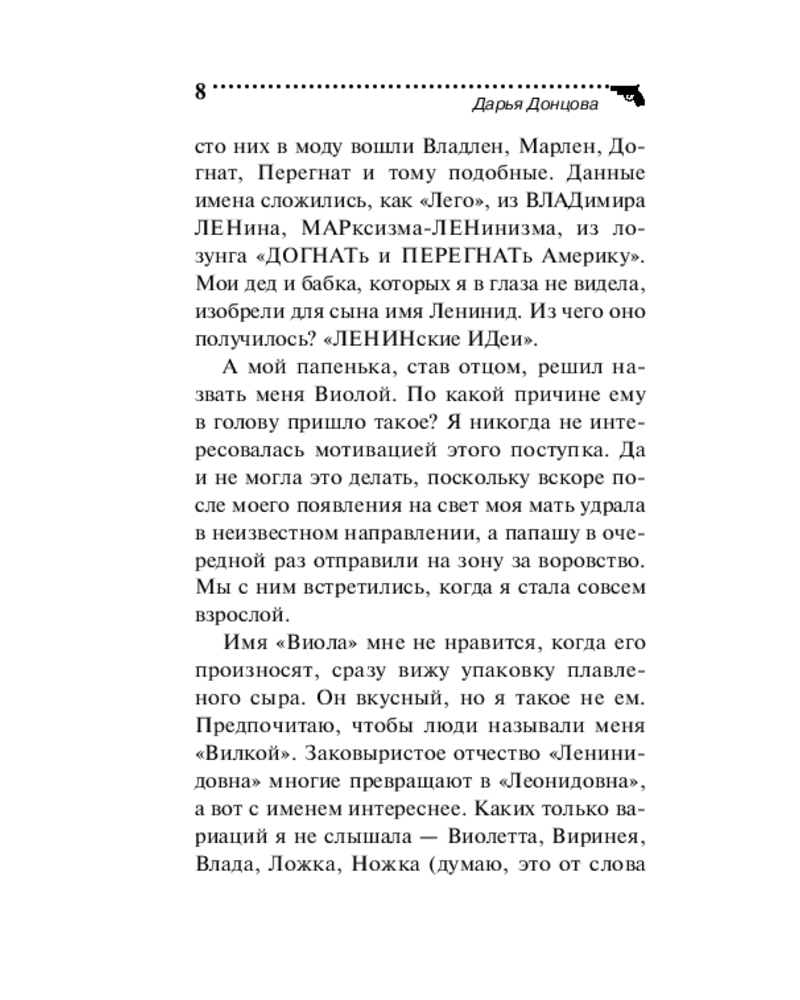 8

Дарья Донцова

сто них в моду вошли Владлен, Марлен, Догнат, Перегнат и тому подобные. Данные имена сложились, как «Лего», из ВЛАДимира ЛЕНина, МАРксизма-ЛЕНинизма, из лозунга «ДОГНАТь и ПЕРЕГНАТь Америку». Мои дед и бабка, которых я в глаза не видела, изобрели для сына имя Ленинид. Из чего оно получилось? «ЛЕНИНские ИДеи».

А мой папенька, став отцом, решил назвать меня Виолой. По какой причине ему в голову пришло такое? Я никогда не интересовалась мотивацией этого поступка. Да и не могла это делать, поскольку вскоре после моего появления на свет моя мать удрала в неизвестном направлении, а папашу в очередной раз отправили на зону за воровство. Мы с ним встретились, когда я стала совсем взрослой.

Имя «Виола» мне не нравится, когда его произносят, сразу вижу упаковку плавленого сыра. Он вкусный, но я такое не ем. Предпочитаю, чтобы люди называли меня «Вилкой». Заковыристое отчество «Ленинидовна» многие превращают в «Леонидовна», а вот с именем интереснее. Каких только вариаций я не слышала — Виолетта, Виринея, Влада, Ложка, Ножка (думаю, это от слова